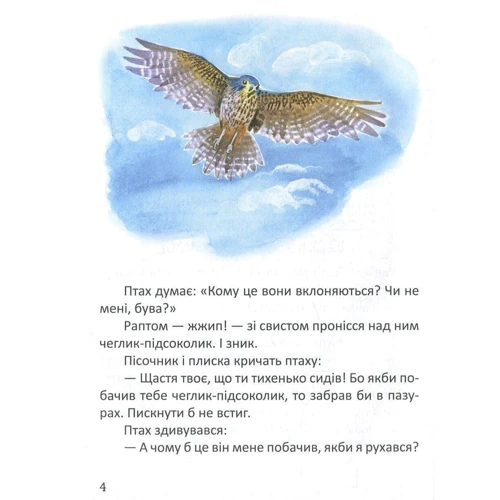 Птах думає: «Кому це вони вклоняються? Чи не мені, бува?»

Раптом — жжип! — зі свистом пронісся над ним чеглик-підсоколик. І зник.

Пісочник і плиска кричать птаху:

— Щастя твоє, що ти тихенько сидів! Бо якби побачив тебе чеглик-підсоколик, то забрав би в пазурах. Пискнути б не встиг.

Птах здивувався:

— А чому б це він мене побачив, якби я рухався?

4